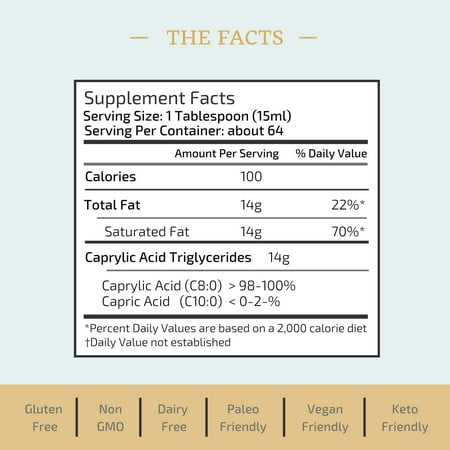 — THE FACTS —

Supplement Facts
Serving Size: 1 Tablespoon (15ml)
Serving Per Container: about 64

| | Amount Per Serving | % Daily Value |
|---|---|---|
| Calories | 100 | |
| Total Fat | 14g | 22%* |
| Saturated Fat | 14g | 70%* |
| Caprylic Acid Triglycerides | 14g | |

Caprylic Acid (C8:0) > 98-100%
Capric Acid (C10:0) < 0-2-%

*Percent Daily Values are based on a 2,000 calorie diet
†Daily Value not established

Gluten Free | Non GMO | Dairy Free | Paleo Friendly | Vegan Friendly | Keto Friendly